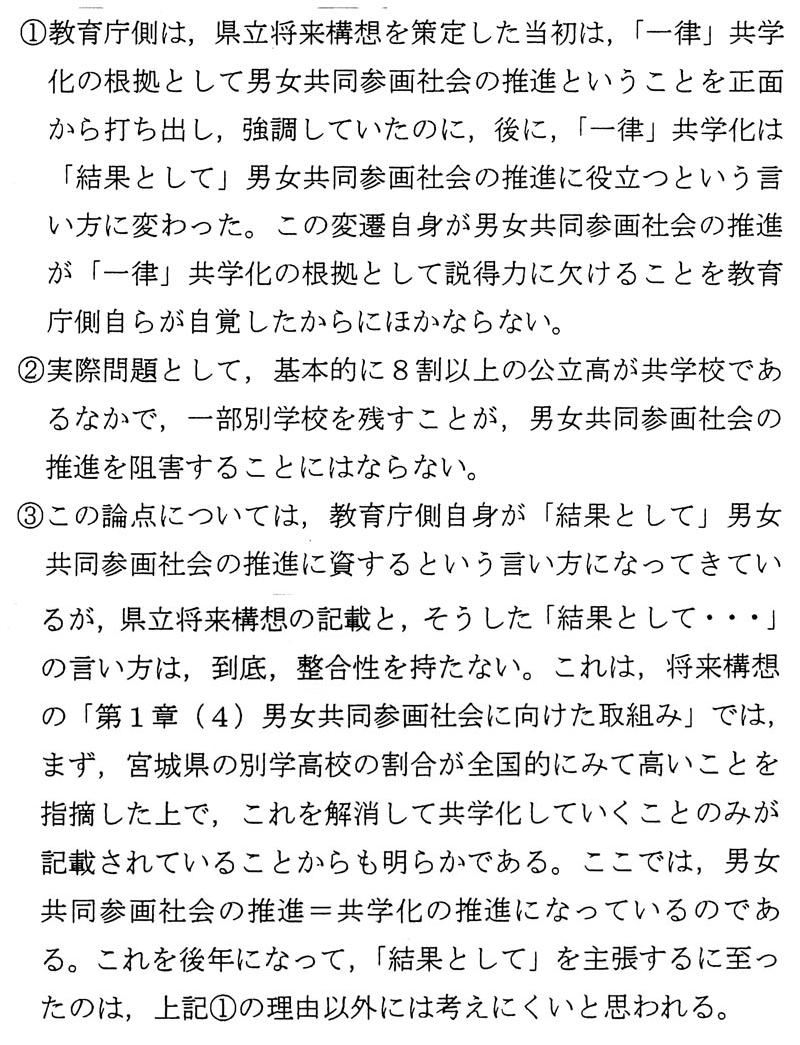 ①教育庁側は，県立将来構想を策定した当初は，「一律」共学化の根拠として男女共同参画社会の推進ということを正面から打ち出し，強調していたのに，後に，「一律」共学化は「結果として」男女共同参画社会の推進に役立つという言い方に変わった。この変遷自身が男女共同参画社会の推進が「一律」共学化の根拠として説得力に欠けることを教育庁側自らが自覚したからにほかならない。

②実際問題として，基本的に８割以上の公立高が共学校であるなかで，一部別学校を残すことが，男女共同参画社会の推進を阻害することにはならない。

③この論点については，教育庁側自身が「結果として」男女共同参画社会の推進に資するという言い方になってきているが，県立将来構想の記載と，そうした「結果として・・・」の言い方は，到底，整合性を持たない。これは，将来構想の「第１章（４）男女共同参画社会に向けた取組み」では，まず，宮城県の別学高校の割合が全国的にみて高いことを指摘した上で，これを解消して共学化していくことのみが記載されていることからも明らかである。ここでは，男女共同参画社会の推進＝共学化の推進になっているのである。これを後年になって，「結果として」を主張するに至ったのは，上記①の理由以外には考えにくいと思われる。